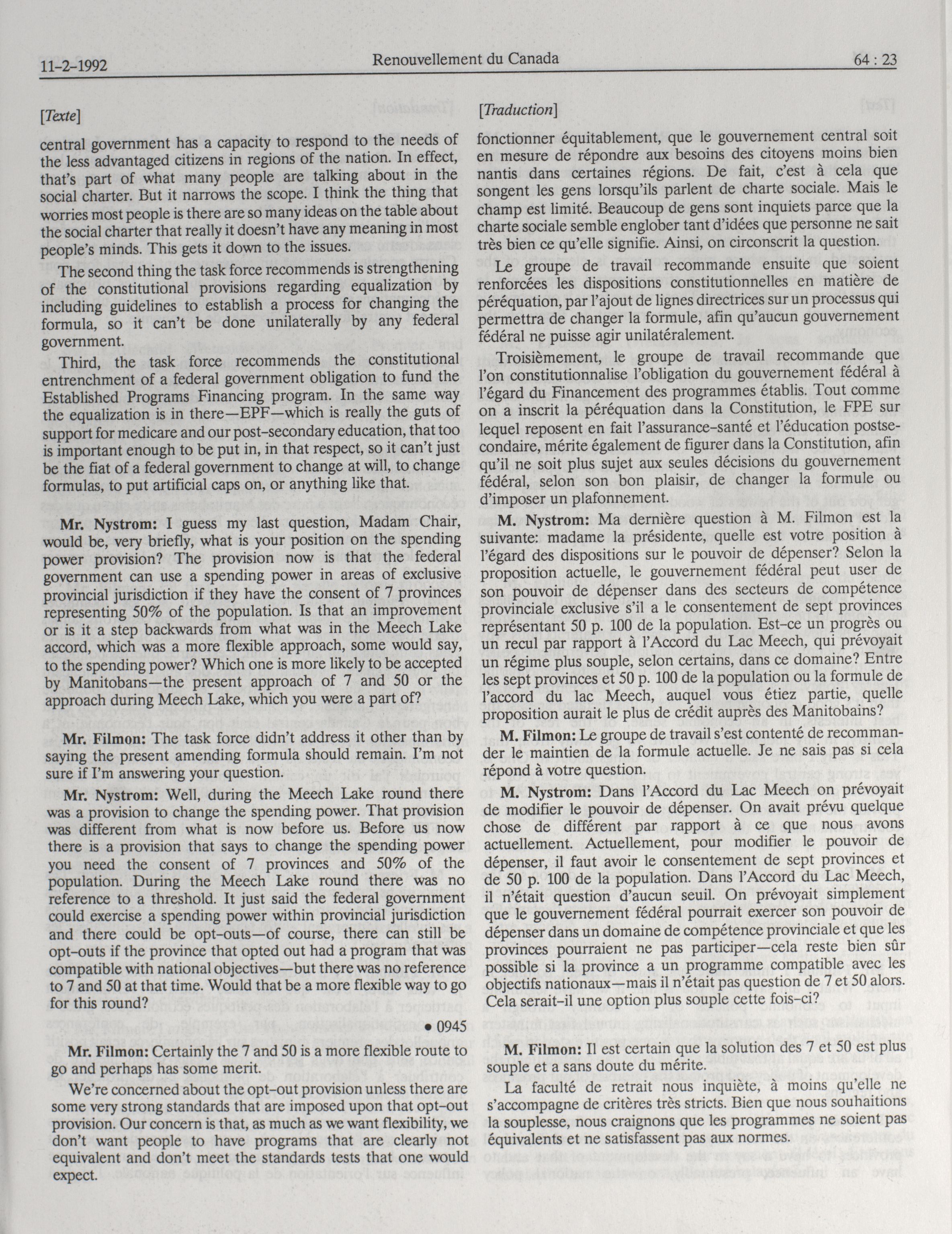 11-2-1992 Renouvellement du Canada 64 : 23

[Texte]

central government has a capacity to respond to the needs of the less advantaged citizens in regions of the nation. In effect, that's part of what many people are talking about in the social charter. But it narrows the scope. I think the thing that worries most people is there are so many ideas on the table about the social charter that really it doesn't have any meaning in most people's minds. This gets it down to the issues.

The second thing the task force recommends is strengthening of the constitutional provisions regarding equalization by including guidelines to establish a process for changing the formula, so it can't be done unilaterally by any federal government.

Third, the task force recommends the constitutional entrenchment of a federal government obligation to fund the Established Programs Financing program. In the same way the equalization is in there—EPF—which is really the guts of support for medicare and our post-secondary education, that too is important enough to be put in, in that respect, so it can't just be the fiat of a federal government to change at will, to change formulas, to put artificial caps on, or anything like that.

Mr. Nystrom: I guess my last question, Madam Chair, would be, very briefly, what is your position on the spending power provision? The provision now is that the federal government can use a spending power in areas of exclusive provincial jurisdiction if they have the consent of 7 provinces representing 50% of the population. Is that an improvement or is it a step backwards from what was in the Meech Lake accord, which was a more flexible approach, some would say, to the spending power? Which one is more likely to be accepted by Manitobans—the present approach of 7 and 50 or the approach during Meech Lake, which you were a part of?

Mr. Filmon: The task force didn't address it other than by saying the present amending formula should remain. I'm not sure if I'm answering your question.

Mr. Nystrom: Well, during the Meech Lake round there was a provision to change the spending power. That provision was different from what is now before us. Before us now there is a provision that says to change the spending power you need the consent of 7 provinces and 50% of the population. During the Meech Lake round there was no reference to a threshold. It just said the federal government could exercise a spending power within provincial jurisdiction and there could be opt-outs—of course, there can still be opt-outs if the province that opted out had a program that was compatible with national objectives—but there was no reference to 7 and 50 at that time. Would that be a more flexible way to go for this round?

• 0945

Mr. Filmon: Certainly the 7 and 50 is a more flexible route to go and perhaps has some merit.

We're concerned about the opt-out provision unless there are some very strong standards that are imposed upon that opt-out provision. Our concern is that, as much as we want flexibility, we don't want people to have programs that are clearly not equivalent and don't meet the standards tests that one would expect.

[Traduction]

fonctionner équitablement, que le gouvernement central soit en mesure de répondre aux besoins des citoyens moins bien nantis dans certaines régions. De fait, c'est à cela que songent les gens lorsqu'ils parlent de charte sociale. Mais le champ est limité. Beaucoup de gens sont inquiets parce que la charte sociale semble englober tant d'idées que personne ne sait très bien ce qu'elle signifie. Ainsi, on circonscrit la question.

Le groupe de travail recommande ensuite que soient renforcées les dispositions constitutionnelles en matière de péréquation, par l'ajout de lignes directrices sur un processus qui permettra de changer la formule, afin qu'aucun gouvernement fédéral ne puisse agir unilatéralement.

Troisièmement, le groupe de travail recommande que l'on constitutionnalise l'obligation du gouvernement fédéral à l'égard du Financement des programmes établis. Tout comme on a inscrit la péréquation dans la Constitution, le FPE sur lequel reposent en fait l'assurance-santé et l'éducation postsecondaire, mérite également de figurer dans la Constitution, afin qu'il ne soit plus sujet aux seules décisions du gouvernement fédéral, selon son bon plaisir, de changer la formule ou d'imposer un plafonnement.

M. Nystrom: Ma dernière question à M. Filmon est la suivante: madame la présidente, quelle est votre position à l'égard des dispositions sur le pouvoir de dépenser? Selon la proposition actuelle, le gouvernement fédéral peut user de son pouvoir de dépenser dans des secteurs de compétence provinciale exclusive s'il a le consentement de sept provinces représentant 50 p. 100 de la population. Est-ce un progrès ou un recul par rapport à l'Accord du Lac Meech, qui prévoyait un régime plus souple, selon certains, dans ce domaine? Entre les sept provinces et 50 p. 100 de la population ou la formule de l'accord du lac Meech, auquel vous étiez partie, quelle proposition aurait le plus de crédit auprès des Manitobains?

M. Filmon: Le groupe de travail s'est contenté de recommander le maintien de la formule actuelle. Je ne sais pas si cela répond à votre question.

M. Nystrom: Dans l'Accord du Lac Meech on prévoyait de modifier le pouvoir de dépenser. On avait prévu quelque chose de différent par rapport à ce que nous avons actuellement. Actuellement, pour modifier le pouvoir de dépenser, il faut avoir le consentement de sept provinces et de 50 p. 100 de la population. Dans l'Accord du Lac Meech, il n'était question d'aucun seuil. On prévoyait simplement que le gouvernement fédéral pourrait exercer son pouvoir de dépenser dans un domaine de compétence provinciale et que les provinces pourraient ne pas participer—cela reste bien sûr possible si la province a un programme compatible avec les objectifs nationaux—mais il n'était pas question de 7 et 50 alors. Cela serait-il une option plus souple cette fois-ci?

M. Filmon: Il est certain que la solution des 7 et 50 est plus souple et a sans doute du mérite.

La faculté de retrait nous inquiète, à moins qu'elle ne s'accompagne de critères très stricts. Bien que nous souhaitions la souplesse, nous craignons que les programmes ne soient pas équivalents et ne satisfassent pas aux normes.